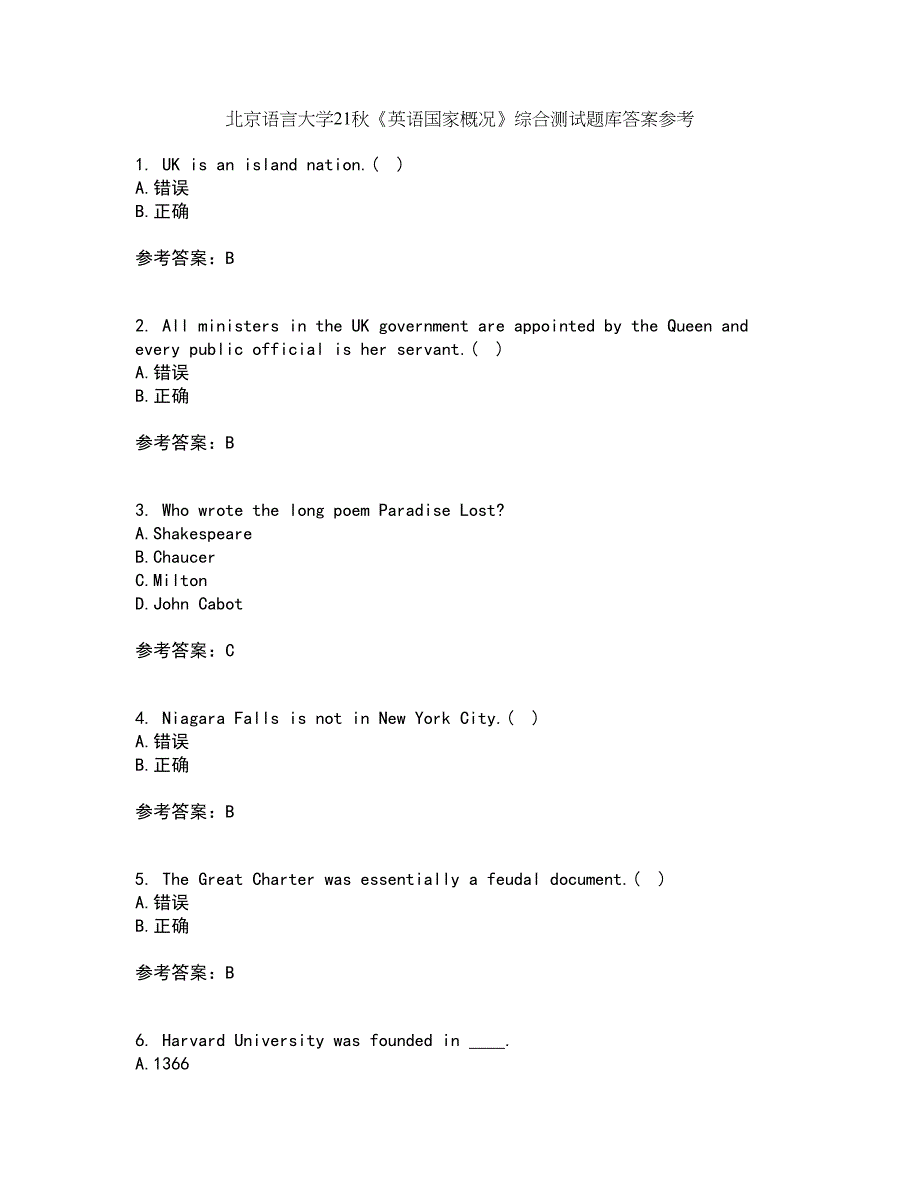 北京语言大学21秋《英语国家概况》综合测试题库答案参考

1. UK is an island nation.( )
A.错误
B.正确

参考答案：B

2. All ministers in the UK government are appointed by the Queen and every public official is her servant.( )
A.错误
B.正确

参考答案：B

3. Who wrote the long poem Paradise Lost?
A.Shakespeare
B.Chaucer
C.Milton
D.John Cabot

参考答案：C

4. Niagara Falls is not in New York City.( )
A.错误
B.正确

参考答案：B

5. The Great Charter was essentially a feudal document.( )
A.错误
B.正确

参考答案：B

6. Harvard University was founded in ____.
A.1366